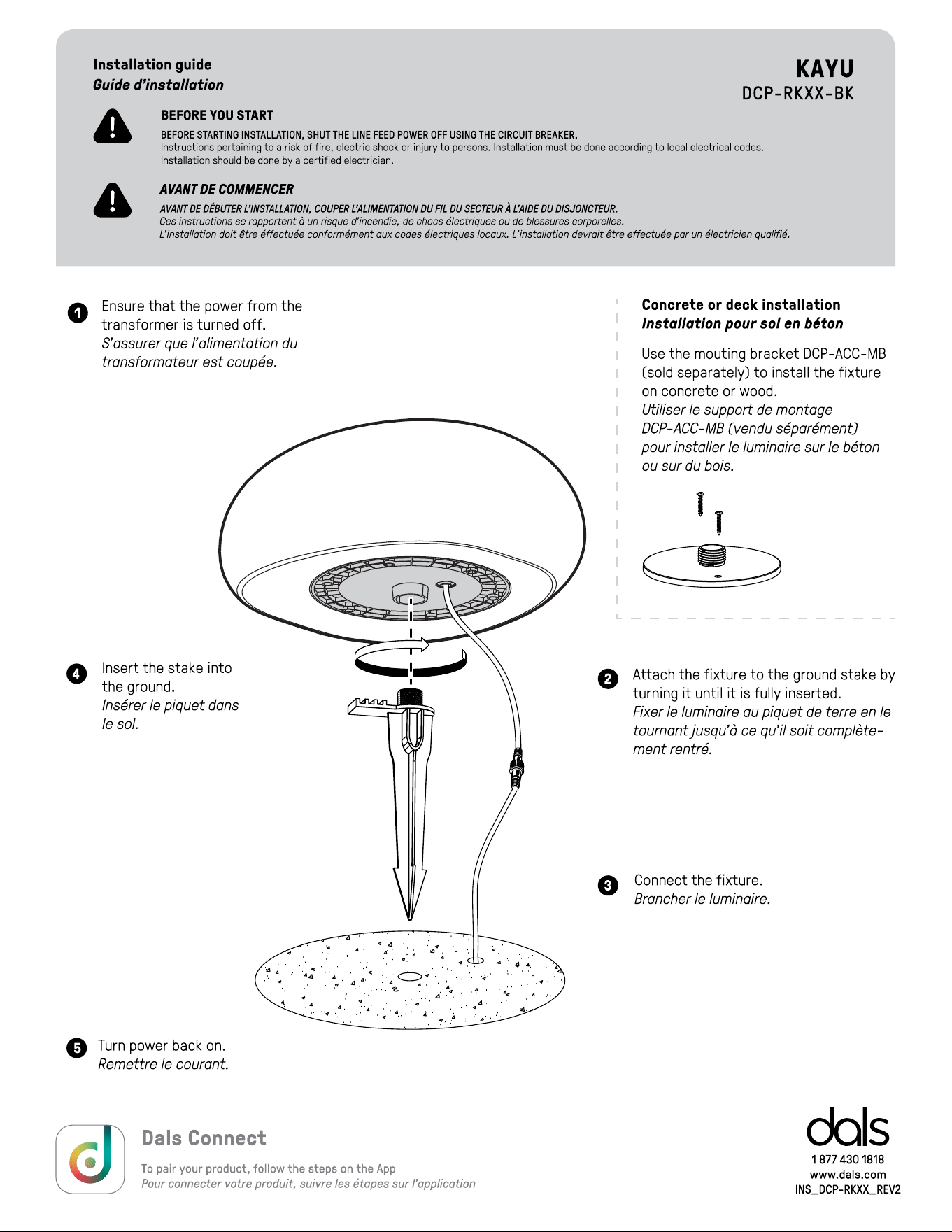 Installation guide
Guide d'installation

KAYU
DCP-RKXX-BK

BEFORE YOU START
BEFORE STARTING INSTALLATION, SHUT THE LINE FEED POWER OFF USING THE CIRCUIT BREAKER.
Instructions pertaining to a risk of fire, electric shock or injury to persons. Installation must be done according to local electrical codes.
Installation should be done by a certified electrician.

AVANT DE COMMENCER
AVANT DE DÉBUTER L'INSTALLATION, COUPER L'ALIMENTATION DU FIL DU SECTEUR À L'AIDE DU DISJONCTEUR.
Ces instructions se rapportent à un risque d'incendie, de chocs électriques ou de blessures corporelles.
L'installation doit être éffectuée conformément aux codes électriques locaux. L'installation devrait être effectuée par un électricien qualifié.

1 Ensure that the power from the transformer is turned off.
S'assurer que l'alimentation du transformateur est coupée.

Concrete or deck installation
Installation pour sol en béton

Use the mouting bracket DCP-ACC-MB (sold separately) to install the fixture on concrete or wood.
Utiliser le support de montage DCP-ACC-MB (vendu séparément) pour installer le luminaire sur le béton ou sur du bois.

4 Insert the stake into the ground.
Insérer le piquet dans le sol.

2 Attach the fixture to the ground stake by turning it until it is fully inserted.
Fixer le luminaire au piquet de terre en le tournant jusqu'à ce qu'il soit complètement rentré.

3 Connect the fixture.
Brancher le luminaire.

5 Turn power back on.
Remettre le courant.

Dals Connect
To pair your product, follow the steps on the App
Pour connecter votre produit, suivre les étapes sur l'application

dals
1 877 430 1818
www.dals.com
INS_DCP-RKXX_REV2